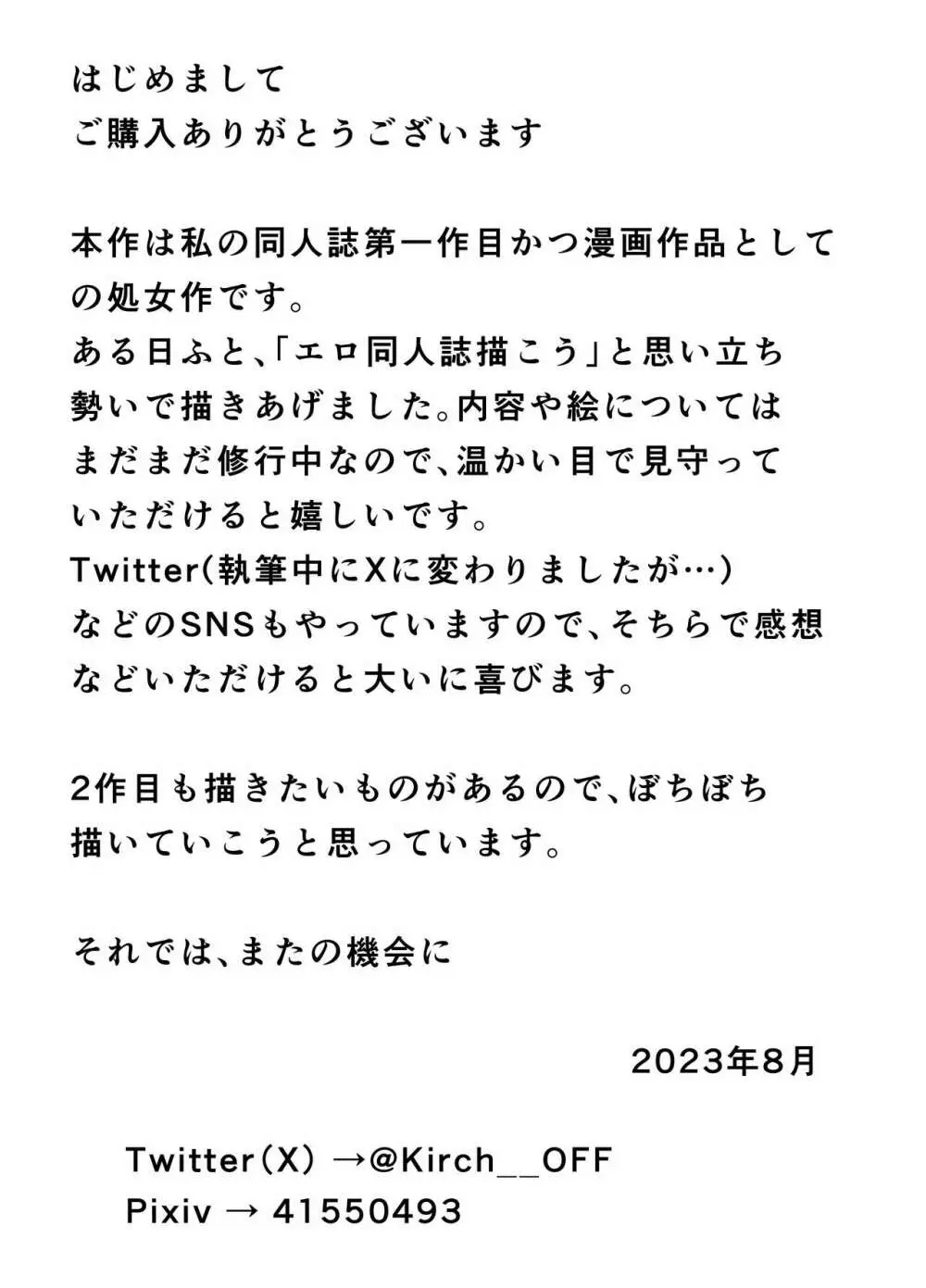 はじめまして
ご購入ありがとうございます

本作は私の同人誌第一作目かつ漫画作品としての処女作です。
ある日ふと、「エロ同人誌描こう」と思い立ち勢いで描きあげました。内容や絵についてはまだまだ修行中なので、温かい目で見守っていただけると嬉しいです。
Twitter(執筆中にXに変わりましたが…)などのSNSもやっていますので、そちらで感想などいただけると大いに喜びます。

2作目も描きたいものがあるので、ぼちぼち描いていこうと思っています。

それでは、またの機会に

2023年8月

Twitter(X) →@Kirch__OFF
Pixiv → 41550493